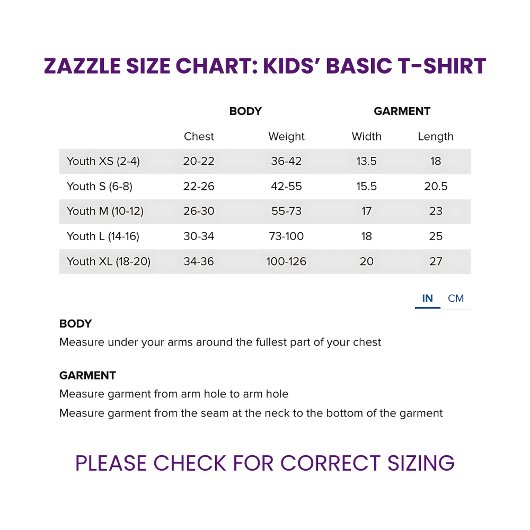 ZAZZLE SIZE CHART: KIDS' BASIC T-SHIRT

| | BODY | | GARMENT | |
|---|---|---|---|---|
| | Chest | Weight | Width | Length |
| Youth XS (2-4) | 20-22 | 36-42 | 13.5 | 18 |
| Youth S (6-8) | 22-26 | 42-55 | 15.5 | 20.5 |
| Youth M (10-12) | 26-30 | 55-73 | 17 | 23 |
| Youth L (14-16) | 30-34 | 73-100 | 18 | 25 |
| Youth XL (18-20) | 34-36 | 100-126 | 20 | 27 |

IN CM

BODY
Measure under your arms around the fullest part of your chest

GARMENT
Measure garment from arm hole to arm hole
Measure garment from the seam at the neck to the bottom of the garment

PLEASE CHECK FOR CORRECT SIZING